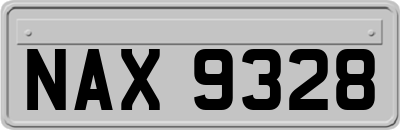 NAX 9328